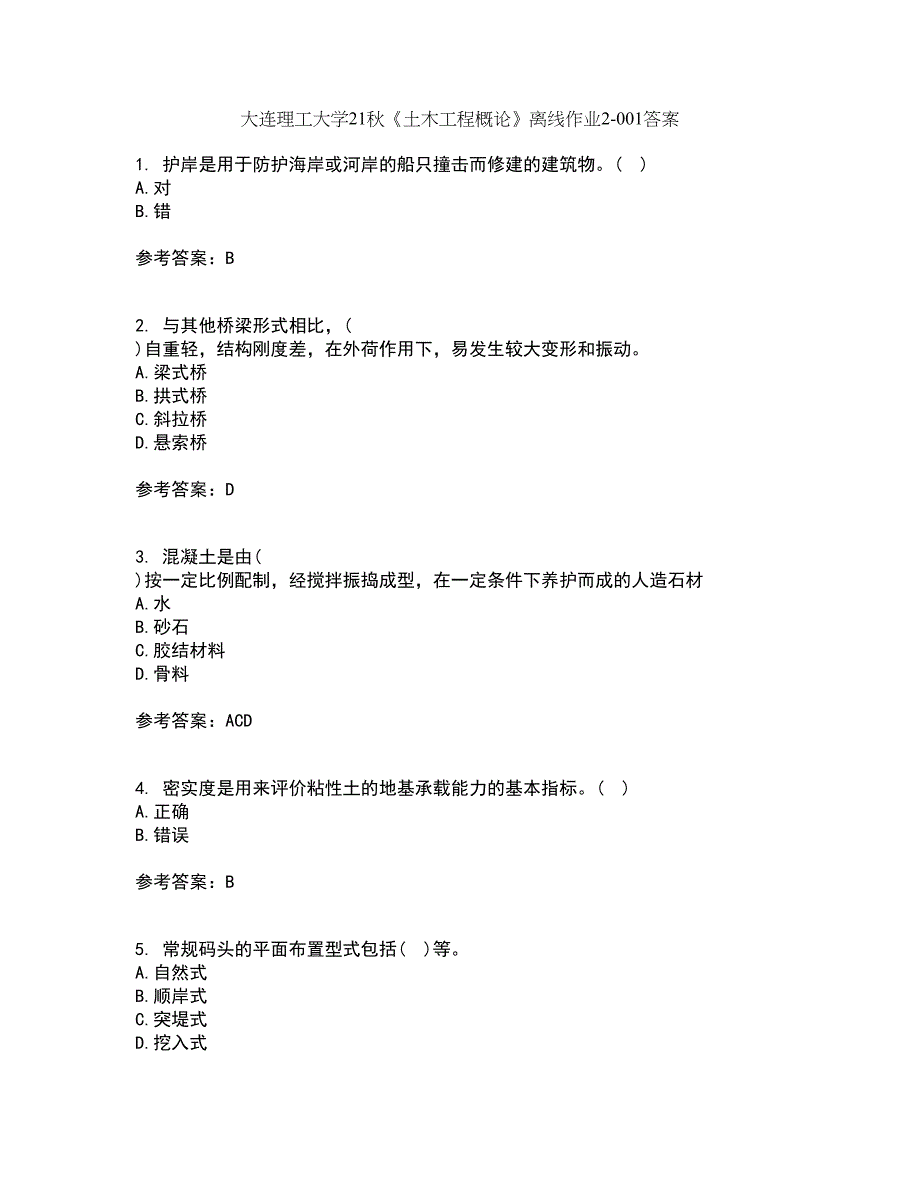 大连理工大学21秋《土木工程概论》离线作业2-001答案

1. 护岸是用于防护海岸或河岸的船只撞击而修建的建筑物。（ ）
A.对
B.错

参考答案：B

2. 与其他桥梁形式相比，（
）自重轻，结构刚度差，在外荷作用下，易发生较大变形和振动。
A.梁式桥
B.拱式桥
C.斜拉桥
D.悬索桥

参考答案：D

3. 混凝土是由（
）按一定比例配制，经搅拌振捣成型，在一定条件下养护而成的人造石材
A.水
B.砂石
C.胶结材料
D.骨料

参考答案：ACD

4. 密实度是用来评价粘性土的地基承载能力的基本指标。（ ）
A.正确
B.错误

参考答案：B

5. 常规码头的平面布置型式包括（ ）等。
A.自然式
B.顺岸式
C.突堤式
D.挖入式